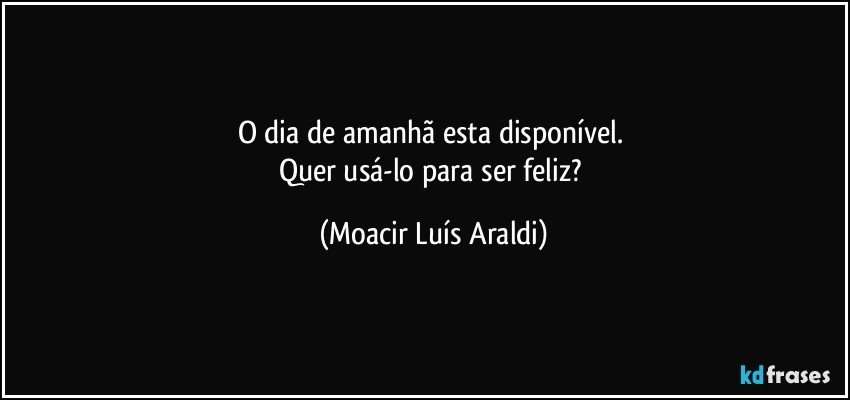 O dia de amanhã esta disponível.
Quer usá-lo para ser feliz?

(Moacir Luís Araldi)

kdfrases